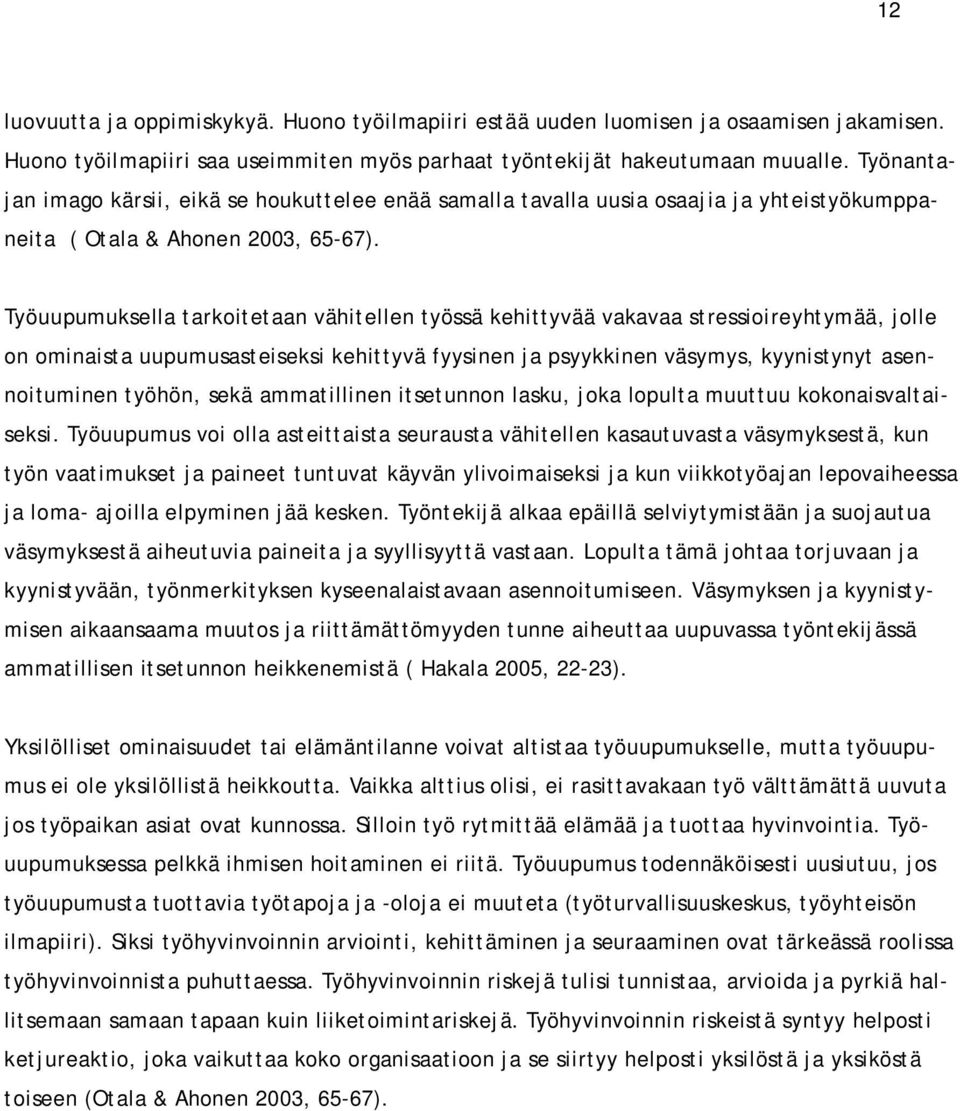 12

luovuutta ja oppimiskykyä. Huono työilmapiiri estää uuden luomisen ja osaamisen jakamisen. Huono työilmapiiri saa useimmiten myös parhaat työntekijät hakeutumaan muualle. Työnantajan imago kärsii, eikä se houkuttelee enää samalla tavalla uusia osaajia ja yhteistyökumppaneita ( Otala & Ahonen 2003, 65-67).

Työuupumuksella tarkoitetaan vähitellen työssä kehittyvää vakavaa stressioireyhtymää, jolle on ominaista uupumusasteiseksi kehittyvä fyysinen ja psyykkinen väsymys, kyynistynyt asennoituminen työhön, sekä ammatillinen itsetunnon lasku, joka lopulta muuttuu kokonaisvaltaiseksi. Työuupumus voi olla asteittaista seurausta vähitellen kasautuvasta väsymyksestä, kun työn vaatimukset ja paineet tuntuvat käyvän ylivoimaiseksi ja kun viikkotyöajan lepovaiheessa ja loma- ajoilla elpyminen jää kesken. Työntekijä alkaa epäillä selviytymistään ja suojautua väsymyksestä aiheutuvia paineita ja syyllisyyttä vastaan. Lopulta tämä johtaa torjuvaan ja kyynistyvään, työnmerkityksen kyseenalaistavaan asennoitumiseen. Väsymyksen ja kyynistymisen aikaansaama muutos ja riittämättömyyden tunne aiheuttaa uupuvassa työntekijässä ammatillisen itsetunnon heikkenemistä ( Hakala 2005, 22-23).

Yksilölliset ominaisuudet tai elämäntilanne voivat altistaa työuupumukselle, mutta työuupumus ei ole yksilöllistä heikkoutta. Vaikka alttius olisi, ei rasittavakaan työ välttämättä uuvuta jos työpaikan asiat ovat kunnossa. Silloin työ rytmittää elämää ja tuottaa hyvinvointia. Työuupumuksessa pelkkä ihmisen hoitaminen ei riitä. Työuupumus todennäköisesti uusiutuu, jos työuupumusta tuottavia työtapoja ja -oloja ei muuteta (työturvallisuuskeskus, työyhteisön ilmapiiri). Siksi työhyvinvoinnin arviointi, kehittäminen ja seuraaminen ovat tärkeässä roolissa työhyvinvoinnista puhuttaessa. Työhyvinvoinnin riskejä tulisi tunnistaa, arvioida ja pyrkiä hallitsemaan samaan tapaan kuin liiketoimintariskejä. Työhyvinvoinnin riskeistä syntyy helposti ketjureaktio, joka vaikuttaa koko organisaatioon ja se siirtyy helposti yksilöstä ja yksiköstä toiseen (Otala & Ahonen 2003, 65-67).